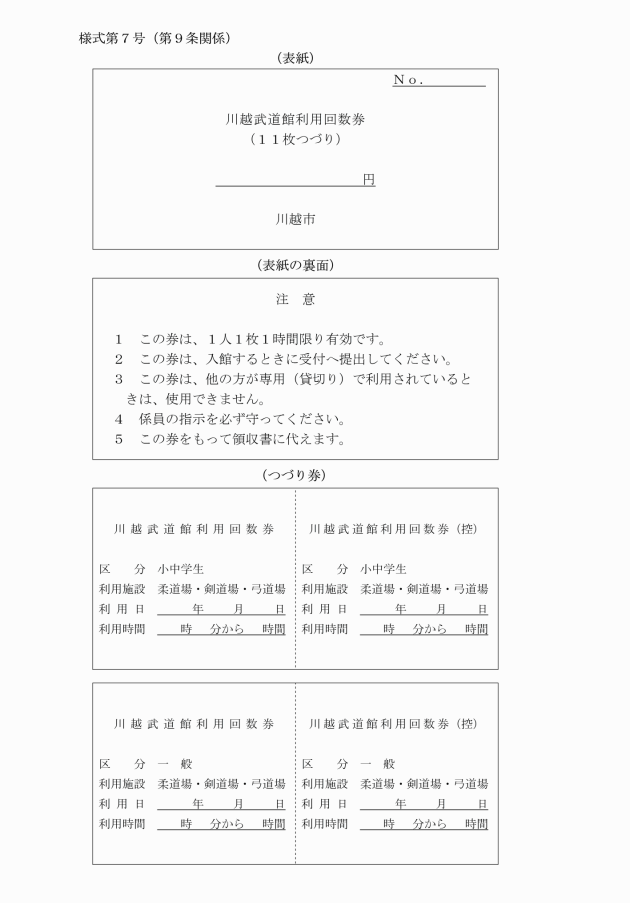 様式第７号（第９条関係）

（表紙）

Ｎｏ．

川越武道館利用回数券
（１１枚つづり）

円

川越市

（表紙の裏面）

注　意

１　この券は、１人１枚１時間限り有効です。
２　この券は、入館するときに受付へ提出してください。
３　この券は、他の方が専用（貸切り）で利用されているときは、使用できません。
４　係員の指示を必ず守ってください。
５　この券をもって領収書に代えます。

（つづり券）

川越武道館利用回数券

区　分　小中学生
利用施設　柔道場・剣道場・弓道場
利用日　年　月　日
利用時間　時　分から　時間

川越武道館利用回数券（控）

区　分　小中学生
利用施設　柔道場・剣道場・弓道場
利用日　年　月　日
利用時間　時　分から　時間

川越武道館利用回数券

区　分　一　般
利用施設　柔道場・剣道場・弓道場
利用日　年　月　日
利用時間　時　分から　時間

川越武道館利用回数券（控）

区　分　一　般
利用施設　柔道場・剣道場・弓道場
利用日　年　月　日
利用時間　時　分から　時間